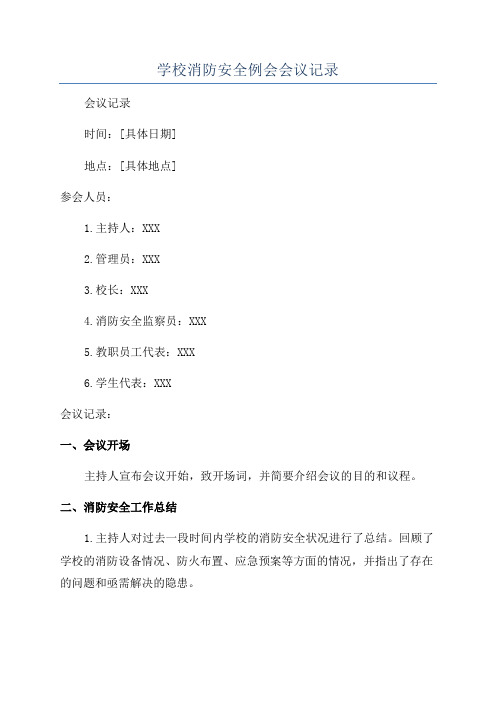 学校消防安全例会会议记录

会议记录

时间：[具体日期]

地点：[具体地点]

参会人员：

1.主持人：XXX

2.管理员：XXX

3.校长：XXX

4.消防安全监察员：XXX

5.教职员工代表：XXX

6.学生代表：XXX

会议记录：

一、会议开场

主持人宣布会议开始，致开场词，并简要介绍会议的目的和议程。

二、消防安全工作总结

1.主持人对过去一段时间内学校的消防安全状况进行了总结。回顾了学校的消防设备情况、防火布置、应急预案等方面的情况，并指出了存在的问题和亟需解决的隐患。